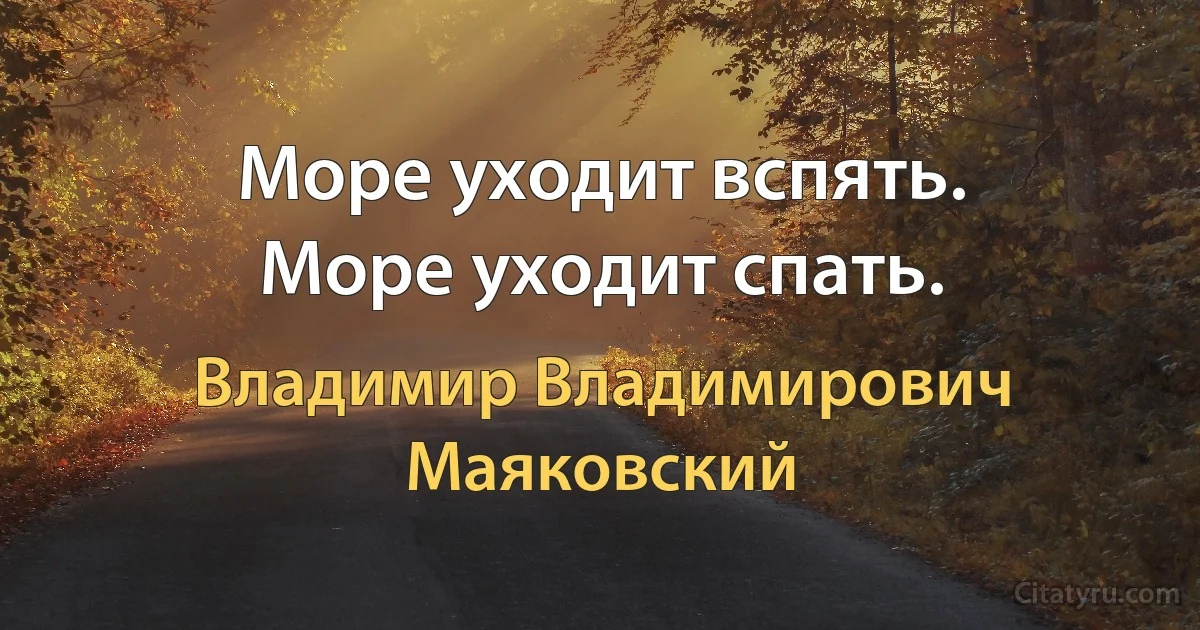 Море уходит вспять.
Море уходит спать.

Владимир Владимирович Маяковский

Citatyru.com